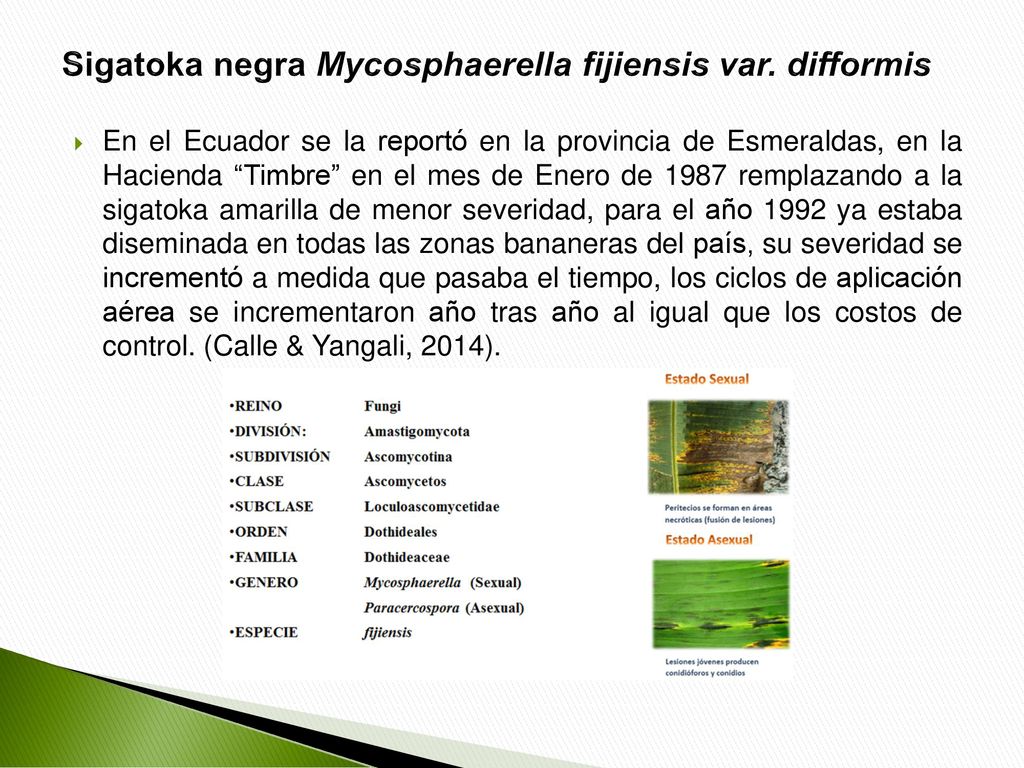 Sigatoka negra Mycosphaerella fijiensis var. difformis

En el Ecuador se la reportó en la provincia de Esmeraldas, en la Hacienda “Timbre” en el mes de Enero de 1987 remplazando a la sigatoka amarilla de menor severidad, para el año 1992 ya estaba diseminada en todas las zonas bananeras del país, su severidad se incrementó a medida que pasaba el tiempo, los ciclos de aplicación aérea se incrementaron año tras año al igual que los costos de control. (Calle & Yangali, 2014).

| | |
|---|---|
| •REINO | Fungi |
| •DIVISIÓN: | Amastigomycota |
| •SUBDIVISIÓN | Ascomycotina |
| •CLASE | Ascomycetos |
| •SUBCLASE | Loculoascomycetidae |
| •ORDEN | Dothideales |
| •FAMILIA | Dothideaceae |
| •GENERO | Mycosphaerella (Sexual) |
| | Paracercospora (Asexual) |
| •ESPECIE | fijiensis |

Estado Sexual

Peritecios se forman en áreas necróticas (fusión de lesiones)

Estado Asexual

Lesiones jóvenes producen conidióforos y conidios